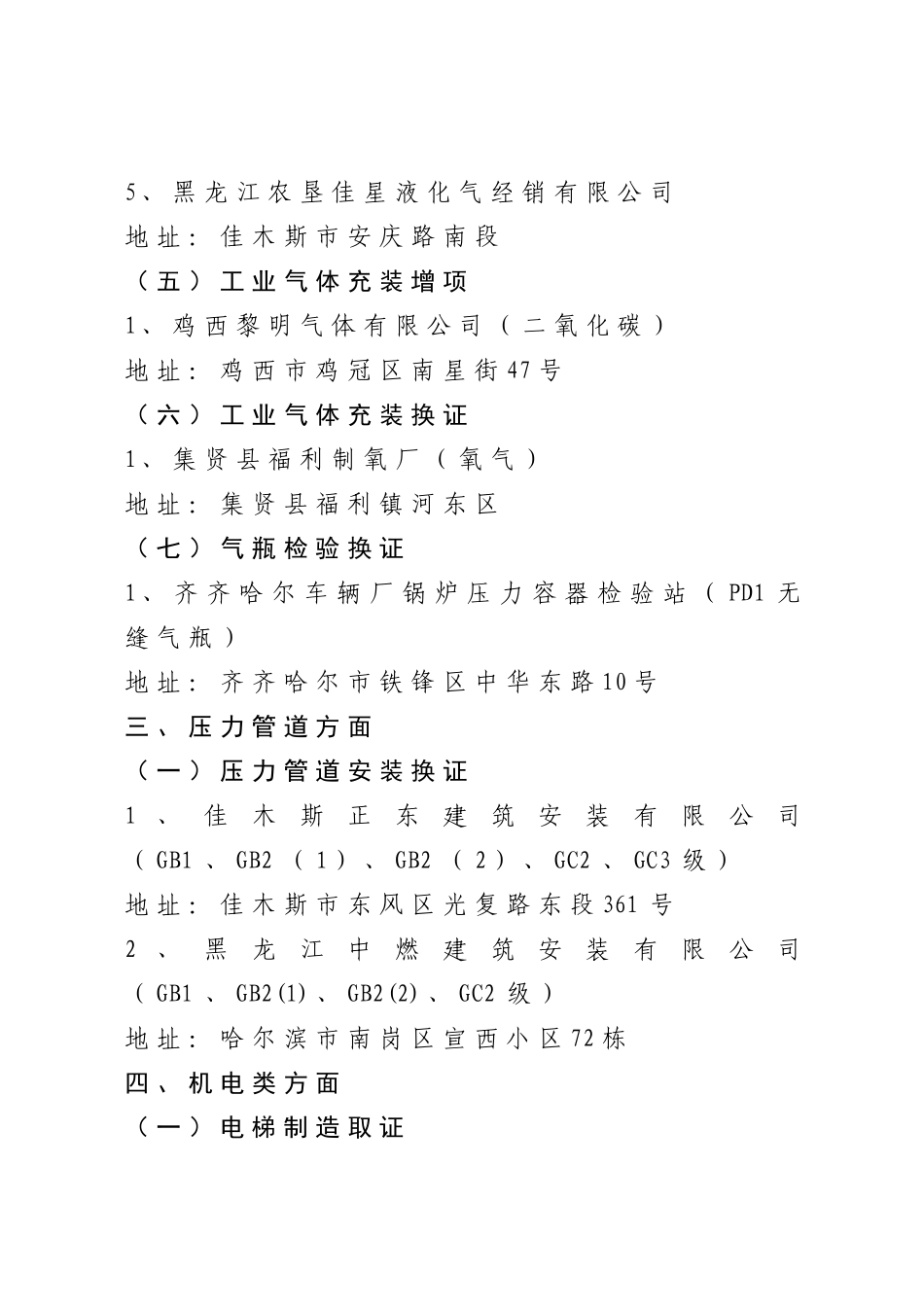 5、黑龙江农垦佳星液化气经销有限公司

地址：佳木斯市安庆路南段

（五）工业气体充装增项

1、鸡西黎明气体有限公司（二氧化碳）

地址：鸡西市鸡冠区南星街47号

（六）工业气体充装换证

1、集贤县福利制氧厂（氧气）

地址：集贤县福利镇河东区

（七）气瓶检验换证

1、齐齐哈尔车辆厂锅炉压力容器检验站（PD1无缝气瓶）

地址：齐齐哈尔市铁锋区中华东路10号

三、压力管道方面

（一）压力管道安装换证

1、佳木斯正东建筑安装有限公司（GB1、GB2（1）、GB2（2）、GC2、GC3级）

地址：佳木斯市东风区光复路东段361号

2、黑龙江中燃建筑安装有限公司（GB1、GB2(1)、GB2(2)、GC2级）

地址：哈尔滨市南岗区宣西小区72栋

四、机电类方面

（一）电梯制造取证